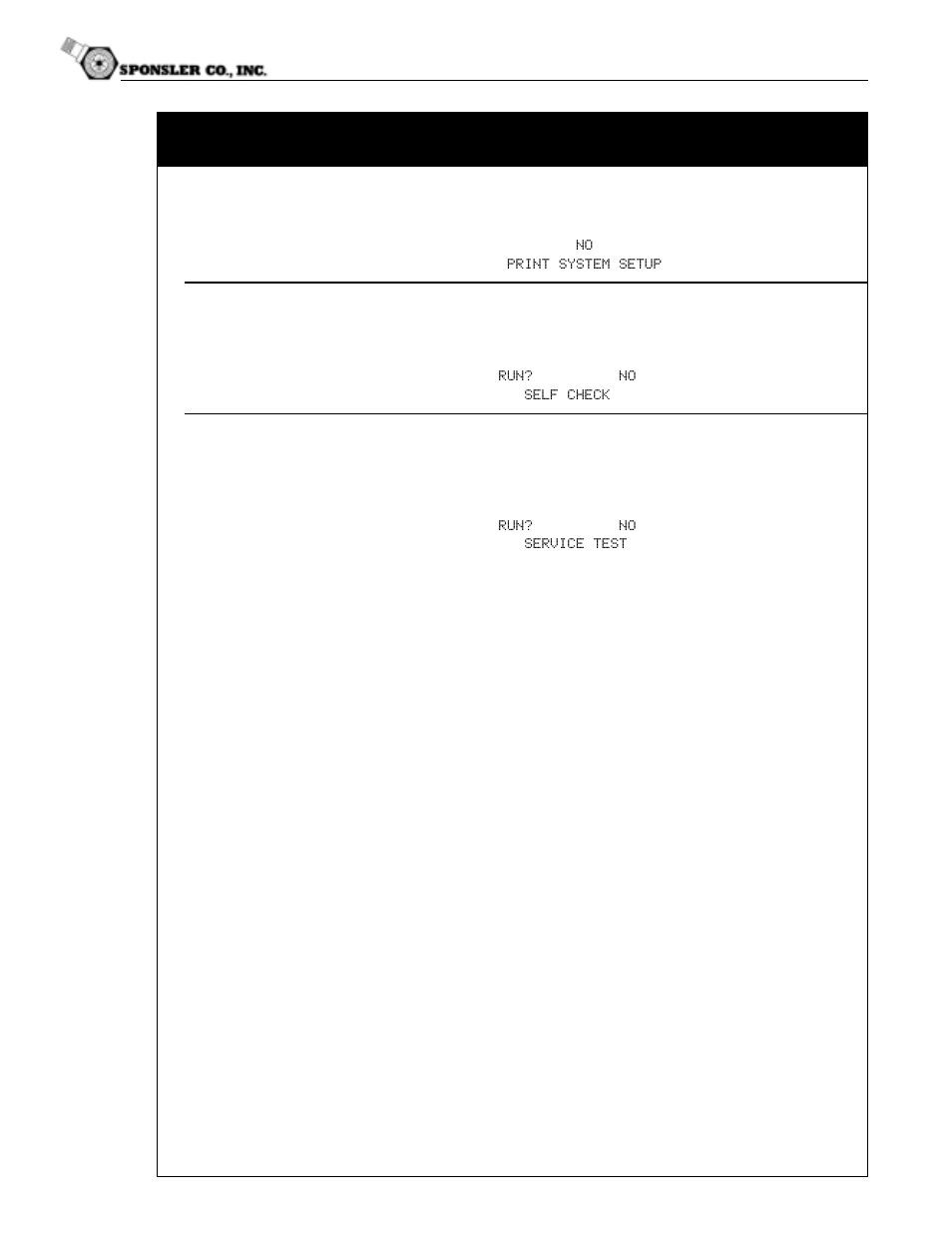 SPONSLER CO., INC.

NO
PRINT SYSTEM SETUP

RUN? NO
SELF CHECK

RUN? NO
SERVICE TEST